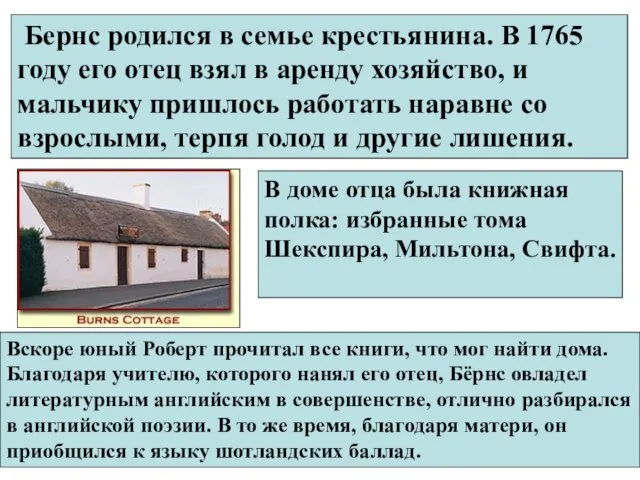 Бернс родился в семье крестьянина. В 1765 году его отец взял в аренду хозяйство, и мальчику пришлось работать наравне со взрослыми, терпя голод и другие лишения.

BURNS COTTAGE

В доме отца была книжная полка: избранные тома Шекспира, Мильтона, Свифта.

Вскоре юный Роберт прочитал все книги, что мог найти дома. Благодаря учителю, которого нанял его отец, Бёрнс овладел литературным английским в совершенстве, отлично разбирался в английской поэзии. В то же время, благодаря матери, он приобщился к языку шотландских баллад.